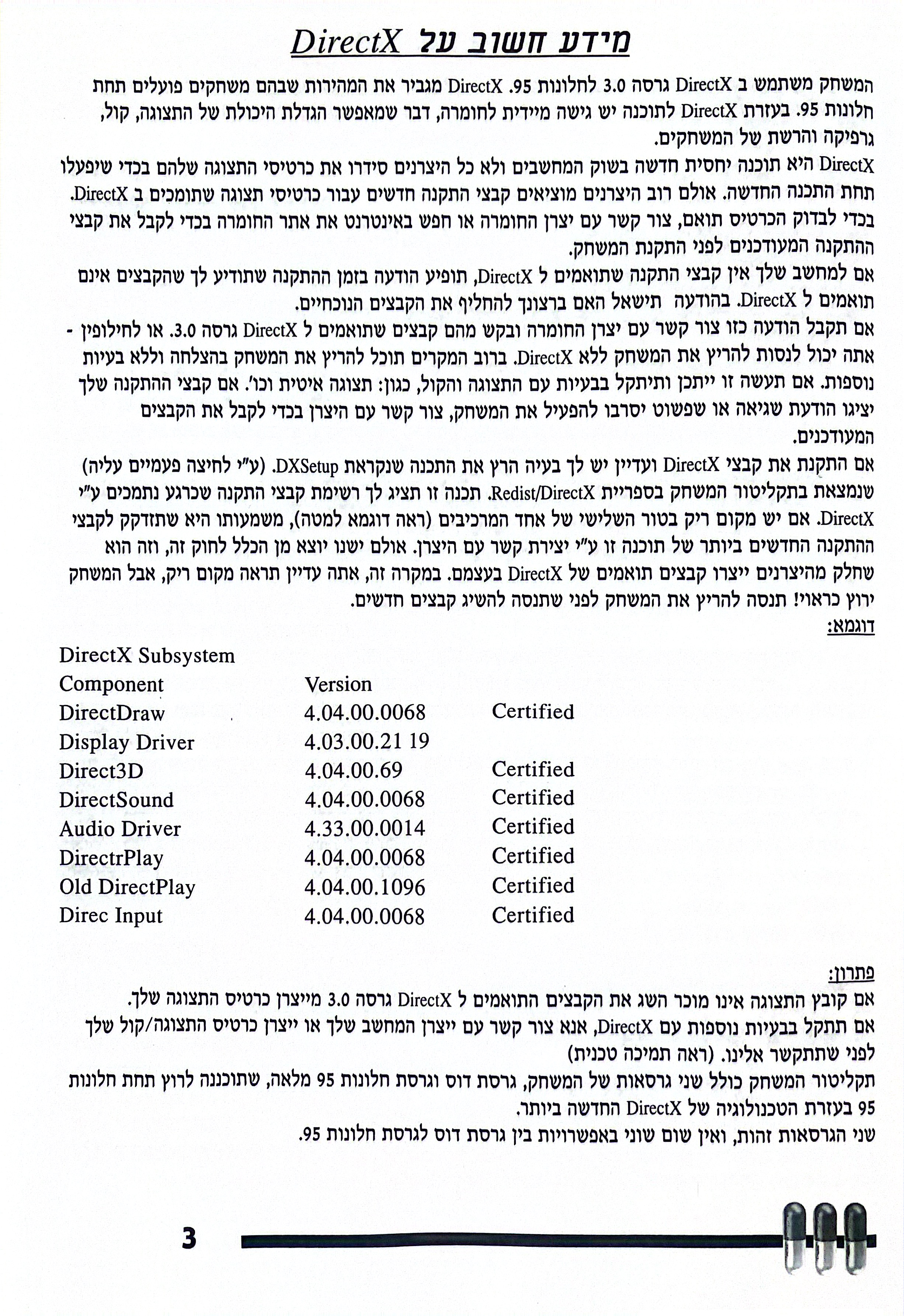 מידע חשוב על DirectX

המשחק משתמש ב DirectX גרסה 3.0 לחלונות 95. DirectX מגביר את המהירות שבהם משחקים פועלים תחת חלונות 95. בעזרת DirectX לתוכנה יש גישה מיידית לחומרה, דבר שמאפשר הגדלת היכולת של התצוגה, קול, גרפיקה והרשת של המשחקים.

DirectX היא תוכנה יחסית חדשה בשוק המחשבים ולא כל היצרנים סידרו את כרטיסי התצוגה שלהם בכדי שיפעלו תחת התכנה החדשה. אולם רוב היצרנים מוציאים קבצי התקנה חדשים עבור כרטיסי תצוגה שתומכים ב DirectX. בכדי לבדוק הכרטיס תואם, צור קשר עם יצרן החומרה או חפש באינטרנט את אתר החומרה בכדי לקבל את קבצי ההתקנה המעודכנים לפני התקנת המשחק.

אם למחשב שלך אין קבצי התקנה שתואמים ל DirectX, תופיע הודעה בזמן ההתקנה שתודיע לך שהקבצים אינם תואמים ל DirectX. בהודעה תישאל האם ברצונך להחליף את הקבצים הנוכחיים.

אם תקבל הודעה כזו צור קשר עם יצרן החומרה ובקש מהם קבצים שתואמים ל DirectX גרסה 3.0. או לחילופין - אתה יכול לנסות להריץ את המשחק ללא DirectX. ברוב המקרים תוכל להריץ את המשחק בהצלחה וללא בעיות נוספות. אם תעשה זו ייתכן ותיתקל בבעיות עם התצוגה והקול, כגון: תצוגה איטית וכו'. אם קבצי ההתקנה שלך יציגו הודעת שגיאה או שפשוט יסרבו להפעיל את המשחק, צור קשר עם היצרן בכדי לקבל את הקבצים המעודכנים.

אם התקנת את קבצי DirectX ועדיין יש לך בעיה הרץ את התכנה שנקראת DXSetup. (ע"י לחיצה פעמיים עליה) שנמצאת בתקליטור המשחק בספריית Redist/DirectX. תכנה זו תציג לך רשימת קבצי התקנה שכרגע נתמכים ע"י DirectX. אם יש מקום ריק בטור השלישי של אחד המרכיבים (ראה דוגמא למטה), משמעותו היא שתזדקק לקבצי ההתקנה החדשים ביותר של תוכנה זו ע"י יצירת קשר עם היצרן. אולם ישנו יוצא מן הכלל לחוק זה, וזה הוא שחלק מהיצרנים ייצרו קבצים תואמים של DirectX בעצמם. במקרה זה, אתה עדיין תראה מקום ריק, אבל המשחק ירוץ כראוי! תנסה להריץ את המשחק לפני שתנסה להשיג קבצים חדשים.

דוגמא:

DirectX Subsystem

| Component | Version | |
|---|---|---|
| DirectDraw | 4.04.00.0068 | Certified |
| Display Driver | 4.03.00.21 19 | |
| Direct3D | 4.04.00.69 | Certified |
| DirectSound | 4.04.00.0068 | Certified |
| Audio Driver | 4.33.00.0014 | Certified |
| DirectrPlay | 4.04.00.0068 | Certified |
| Old DirectPlay | 4.04.00.1096 | Certified |
| Direc Input | 4.04.00.0068 | Certified |

פתרון:

אם קובץ התצוגה אינו מוכר השג את הקבצים התואמים ל DirectX גרסה 3.0 מייצרן כרטיס התצוגה שלך.
אם תתקל בבעיות נוספות עם DirectX, אנא צור קשר עם ייצרן המחשב שלך או ייצרן כרטיס התצוגה/קול שלך לפני שתתקשר אלינו. (ראה תמיכה טכנית)
תקליטור המשחק כולל שני גרסאות של המשחק, גרסת דוס וגרסת חלונות 95 מלאה, שתוכננה לרוץ תחת חלונות 95 בעזרת הטכנולוגיה של DirectX החדשה ביותר.
שני הגרסאות זהות, ואין שום שוני באפשרויות בין גרסת דוס לגרסת חלונות 95.

3